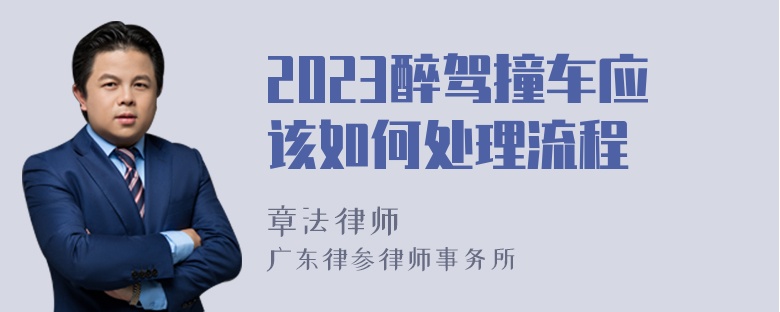 2023醉驾撞车应该如何处理流程

章法律师
广东律参律师事务所